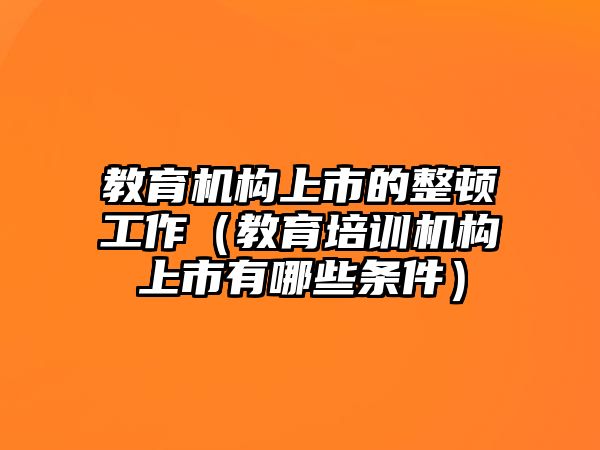 教育机构上市的整顿工作（教育培训机构上市有哪些条件）